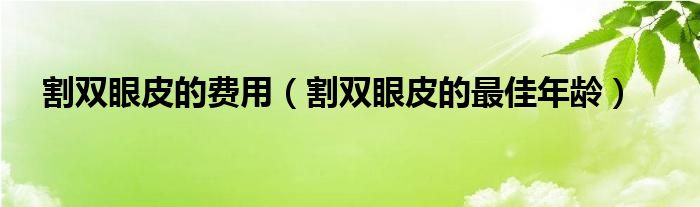 割双眼皮的费用（割双眼皮的最佳年龄）